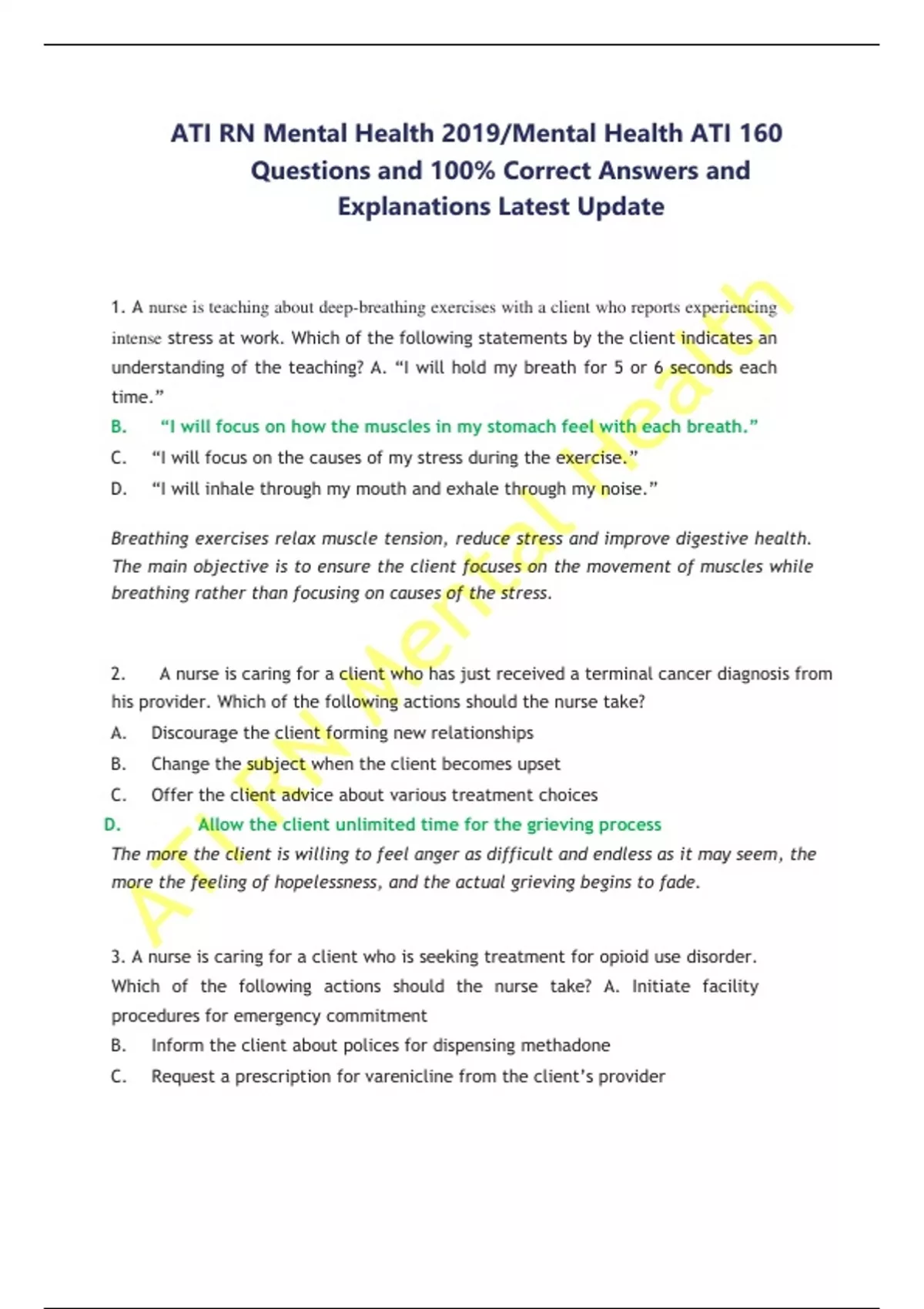 ATI RN Mental Health 2019/Mental Health ATI 160 Questions and 100% Correct Answers and Explanations Latest Update

1. A nurse is teaching about deep-breathing exercises with a client who reports experiencing intense stress at work. Which of the following statements by the client indicates an understanding of the teaching? A. “I will hold my breath for 5 or 6 seconds each time.”

B. “I will focus on how the muscles in my stomach feel with each breath.”

C. “I will focus on the causes of my stress during the exercise.”

D. “I will inhale through my mouth and exhale through my noise.”

Breathing exercises relax muscle tension, reduce stress and improve digestive health. The main objective is to ensure the client focuses on the movement of muscles while breathing rather than focusing on causes of the stress.

2. A nurse is caring for a client who has just received a terminal cancer diagnosis from his provider. Which of the following actions should the nurse take?

A. Discourage the client forming new relationships

B. Change the subject when the client becomes upset

C. Offer the client advice about various treatment choices

D. Allow the client unlimited time for the grieving process

The more the client is willing to feel anger as difficult and endless as it may seem, the more the feeling of hopelessness, and the actual grieving begins to fade.

3. A nurse is caring for a client who is seeking treatment for opioid use disorder. Which of the following actions should the nurse take? A. Initiate facility procedures for emergency commitment

B. Inform the client about polices for dispensing methadone

C. Request a prescription for varenicline from the client’s provider

ATI RN Mental Health